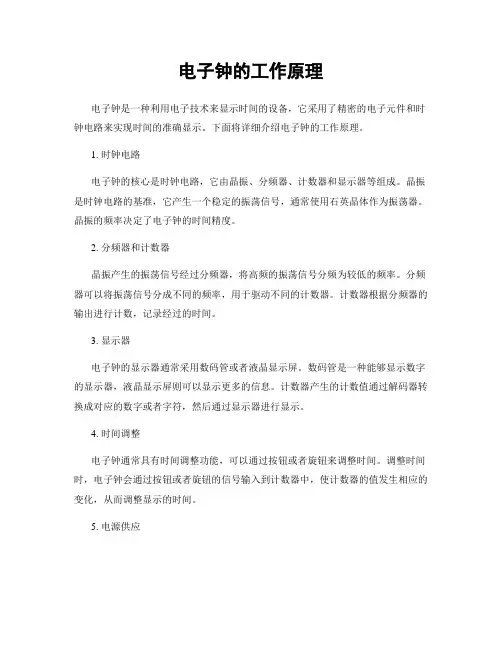 电子钟的工作原理

电子钟是一种利用电子技术来显示时间的设备，它采用了精密的电子元件和时钟电路来实现时间的准确显示。下面将详细介绍电子钟的工作原理。

1. 时钟电路

电子钟的核心是时钟电路，它由晶振、分频器、计数器和显示器等组成。晶振是时钟电路的基准，它产生一个稳定的振荡信号，通常使用石英晶体作为振荡器。晶振的频率决定了电子钟的时间精度。

2. 分频器和计数器

晶振产生的振荡信号经过分频器，将高频的振荡信号分频为较低的频率。分频器可以将振荡信号分成不同的频率，用于驱动不同的计数器。计数器根据分频器的输出进行计数，记录经过的时间。

3. 显示器

电子钟的显示器通常采用数码管或者液晶显示屏。数码管是一种能够显示数字的显示器，液晶显示屏则可以显示更多的信息。计数器产生的计数值通过解码器转换成对应的数字或者字符，然后通过显示器进行显示。

4. 时间调整

电子钟通常具有时间调整功能，可以通过按钮或者旋钮来调整时间。调整时间时，电子钟会通过按钮或者旋钮的信号输入到计数器中，使计数器的值发生相应的变化，从而调整显示的时间。

5. 电源供应